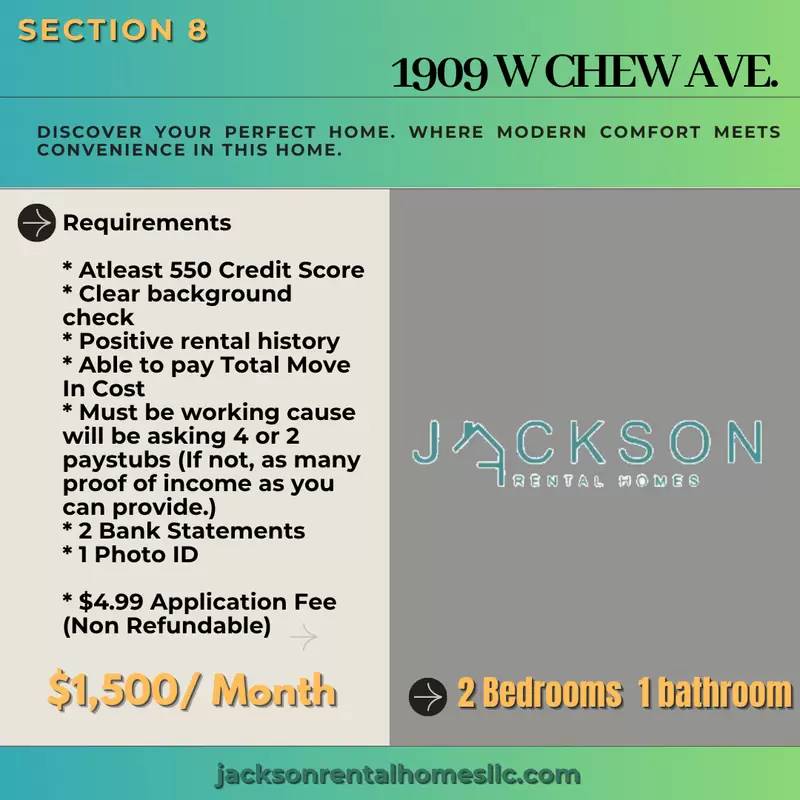 SECTION 8

1909 W CHEW AVE.

DISCOVER YOUR PERFECT HOME. WHERE MODERN COMFORT MEETS CONVENIENCE IN THIS HOME.

Requirements

* Atleast 550 Credit Score
* Clear background check
* Positive rental history
* Able to pay Total Move In Cost
* Must be working cause will be asking 4 or 2 paystubs (If not, as many proof of income as you can provide.)
* 2 Bank Statements
* 1 Photo ID

* $4.99 Application Fee (Non Refundable)

$1,500/ Month

JACKSON
RENTAL HOMES

2 Bedrooms 1 bathroom

jacksonrentalhomesllc.com